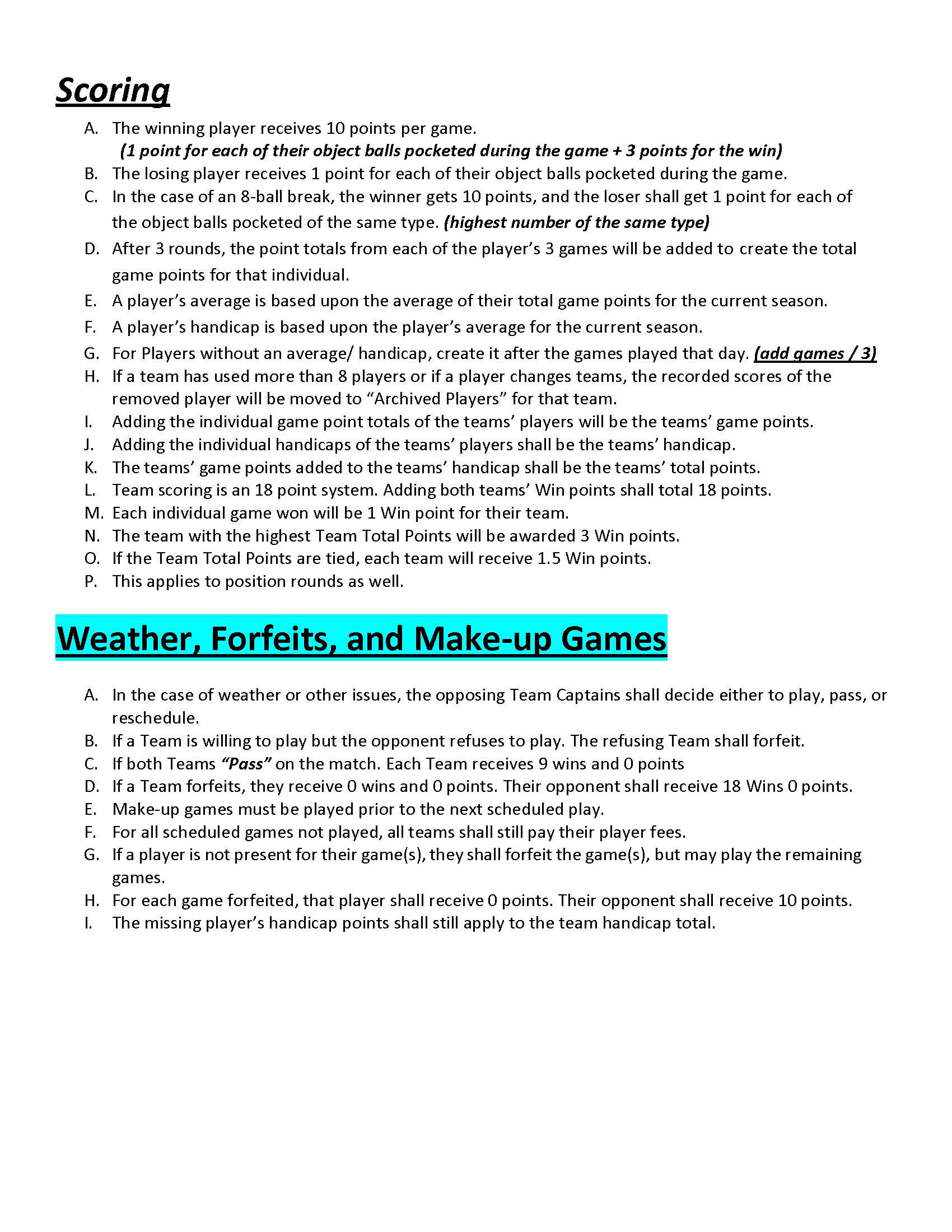 Scoring

A. The winning player receives 10 points per game.
(1 point for each of their object balls pocketed during the game + 3 points for the win)
B. The losing player receives 1 point for each of their object balls pocketed during the game.
C. In the case of an 8-ball break, the winner gets 10 points, and the loser shall get 1 point for each of the object balls pocketed of the same type. (highest number of the same type)
D. After 3 rounds, the point totals from each of the player's 3 games will be added to create the total game points for that individual.
E. A player's average is based upon the average of their total game points for the current season.
F. A player's handicap is based upon the player's average for the current season.
G. For Players without an average/ handicap, create it after the games played that day. (add games / 3)
H. If a team has used more than 8 players or if a player changes teams, the recorded scores of the removed player will be moved to "Archived Players" for that team.
I. Adding the individual game point totals of the teams' players will be the teams' game points.
J. Adding the individual handicaps of the teams' players shall be the teams' handicap.
K. The teams' game points added to the teams' handicap shall be the teams' total points.
L. Team scoring is an 18 point system. Adding both teams' Win points shall total 18 points.
M. Each individual game won will be 1 Win point for their team.
N. The team with the highest Team Total Points will be awarded 3 Win points.
O. If the Team Total Points are tied, each team will receive 1.5 Win points.
P. This applies to position rounds as well.

Weather, Forfeits, and Make-up Games

A. In the case of weather or other issues, the opposing Team Captains shall decide either to play, pass, or reschedule.
B. If a Team is willing to play but the opponent refuses to play. The refusing Team shall forfeit.
C. If both Teams "Pass" on the match. Each Team receives 9 wins and 0 points
D. If a Team forfeits, they receive 0 wins and 0 points. Their opponent shall receive 18 Wins 0 points.
E. Make-up games must be played prior to the next scheduled play.
F. For all scheduled games not played, all teams shall still pay their player fees.
G. If a player is not present for their game(s), they shall forfeit the game(s), but may play the remaining games.
H. For each game forfeited, that player shall receive 0 points. Their opponent shall receive 10 points.
I. The missing player's handicap points shall still apply to the team handicap total.